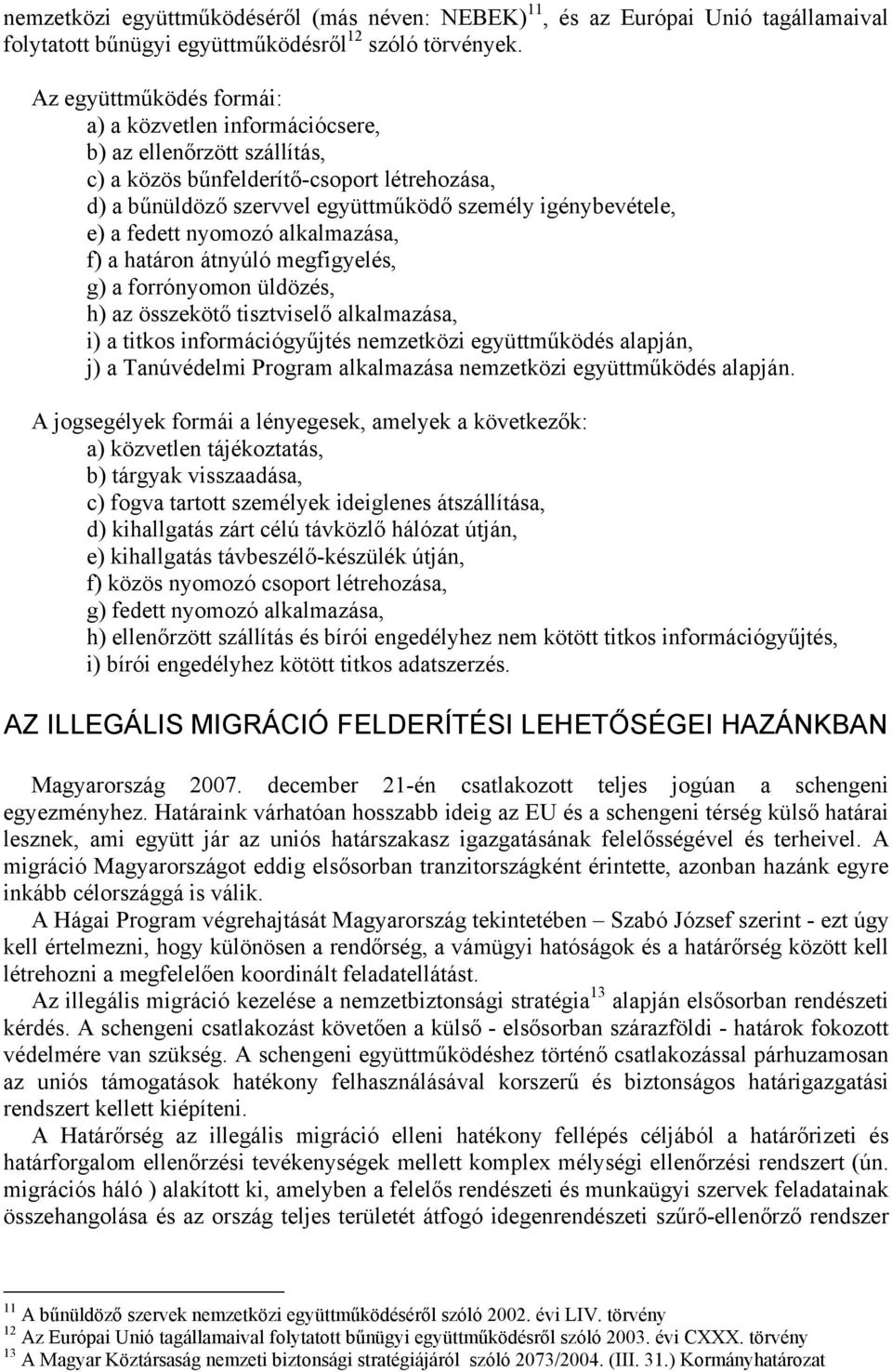 nemzetközi együttműködéséről (más néven: NEBEK)$^{11}$, és az Európai Unió tagállamaival folytatott bűnügyi együttműködésről$^{12}$ szóló törvények.

Az együttműködés formái:
a) a közvetlen információcsere,
b) az ellenőrzött szállítás,
c) a közös bűnfelderítő-csoport létrehozása,
d) a bűnüldöző szervvel együttműködő személy igénybevétele,
e) a fedett nyomozó alkalmazása,
f) a határon átnyúló megfigyelés,
g) a forrónyomon üldözés,
h) az összekötő tisztviselő alkalmazása,
i) a titkos információgyűjtés nemzetközi együttműködés alapján,
j) a Tanúvédelmi Program alkalmazása nemzetközi együttműködés alapján.

A jogsegélyek formái a lényegesek, amelyek a következők:
a) közvetlen tájékoztatás,
b) tárgyak visszaadása,
c) fogva tartott személyek ideiglenes átszállítása,
d) kihallgatás zárt célú távközlő hálózat útján,
e) kihallgatás távbeszélő-készülék útján,
f) közös nyomozó csoport létrehozása,
g) fedett nyomozó alkalmazása,
h) ellenőrzött szállítás és bírói engedélyhez nem kötött titkos információgyűjtés,
i) bírói engedélyhez kötött titkos adatszerzés.

AZ ILLEGÁLIS MIGRÁCIÓ FELDERÍTÉSI LEHETŐSÉGEI HAZÁNKBAN

Magyarország 2007. december 21-én csatlakozott teljes jogúan a schengeni egyezményhez. Határaink várhatóan hosszabb ideig az EU és a schengeni térség külső határai lesznek, ami együtt jár az uniós határszakasz igazgatásának felelősségével és terheivel. A migráció Magyarországot eddig elsősorban tranzitországként érintette, azonban hazánk egyre inkább célországgá is válik.

A Hágai Program végrehajtását Magyarország tekintetében – Szabó József szerint - ezt úgy kell értelmezni, hogy különösen a rendőrség, a vámügyi hatóságok és a határőrség között kell létrehozni a megfelelően koordinált feladatellátást.

Az illegális migráció kezelése a nemzetbiztonsági stratégia$^{13}$ alapján elsősorban rendészeti kérdés. A schengeni csatlakozást követően a külső - elsősorban szárazföldi - határok fokozott védelmére van szükség. A schengeni együttműködéshez történő csatlakozással párhuzamosan az uniós támogatások hatékony felhasználásával korszerű és biztonságos határigazgatási rendszert kellett kiépíteni.

A Határőrség az illegális migráció elleni hatékony fellépés céljából a határőrizeti és határforgalom ellenőrzési tevékenységek mellett komplex mélységi ellenőrzési rendszert (ún. migrációs háló ) alakított ki, amelyben a felelős rendészeti és munkaügyi szervek feladatainak összehangolása és az ország teljes területét átfogó idegenrendészeti szűrő-ellenőrző rendszer

$^{11}$ A bűnüldöző szervek nemzetközi együttműködéséről szóló 2002. évi LIV. törvény
$^{12}$ Az Európai Unió tagállamaival folytatott bűnügyi együttműködésről szóló 2003. évi CXXX. törvény
$^{13}$ A Magyar Köztársaság nemzeti biztonsági stratégiájáról szóló 2073/2004. (III. 31.) Kormányhatározat